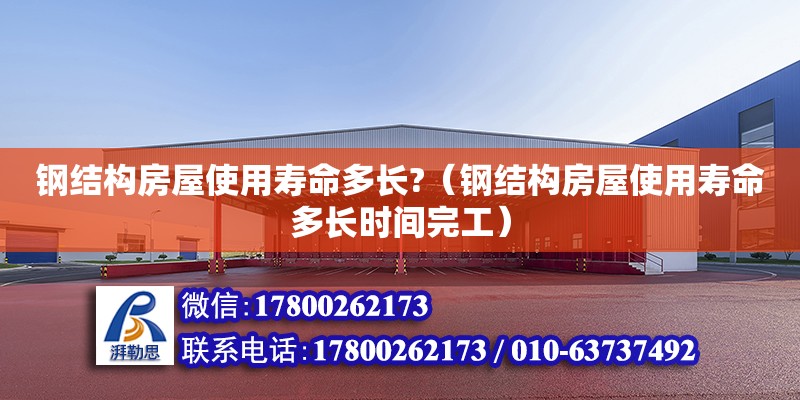 钢结构房屋使用寿命多长?（钢结构房屋使用寿命多长时间完工）

湃勒思

微信：17800262173

联系电话：17800262173 / 010-63737492